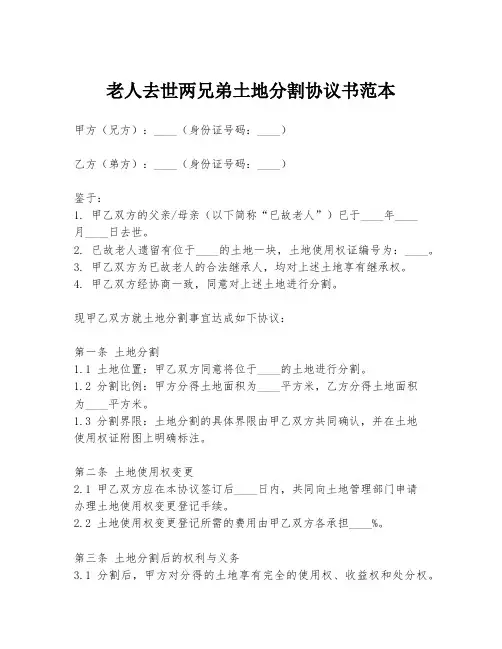 老人去世两兄弟土地分割协议书范本

甲方（兄方）：____（身份证号码：____）

乙方（弟方）：____（身份证号码：____）

鉴于：
1. 甲乙双方的父亲/母亲（以下简称“已故老人”）已于____年____月____日去世。
2. 已故老人遗留有位于____的土地一块，土地使用权证编号为：____。
3. 甲乙双方为已故老人的合法继承人，均对上述土地享有继承权。
4. 甲乙双方经协商一致，同意对上述土地进行分割。

现甲乙双方就土地分割事宜达成如下协议：

第一条 土地分割
1.1 土地位置：甲乙双方同意将位于____的土地进行分割。
1.2 分割比例：甲方分得土地面积为____平方米，乙方分得土地面积为____平方米。
1.3 分割界限：土地分割的具体界限由甲乙双方共同确认，并在土地使用权证附图上明确标注。

第二条 土地使用权变更
2.1 甲乙双方应在本协议签订后____日内，共同向土地管理部门申请办理土地使用权变更登记手续。
2.2 土地使用权变更登记所需的费用由甲乙双方各承担____%。

第三条 土地分割后的权利与义务
3.1 分割后，甲方对分得的土地享有完全的使用权、收益权和处分权。